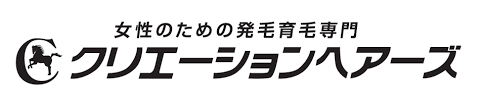 女性のための発毛育毛専門

クリエーションヘアーズ